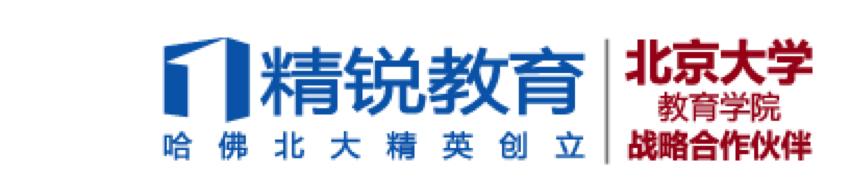 精锐教育
哈佛北大精英创立

北京大学
教育学院
战略合作伙伴